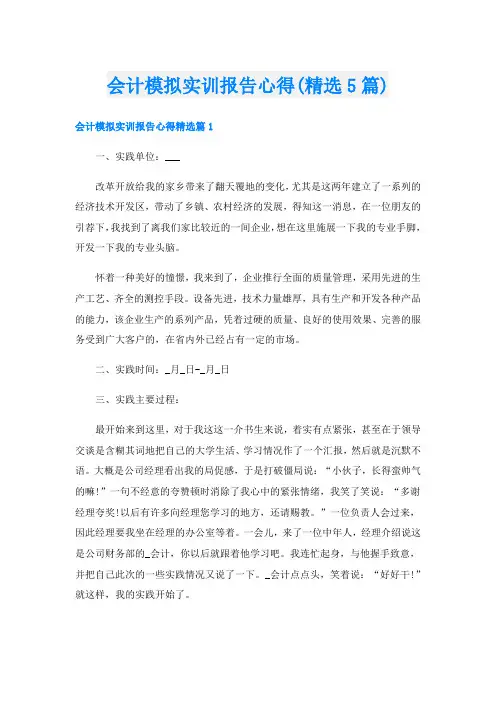 会计模拟实训报告心得(精选5篇)

会计模拟实训报告心得精选篇1

一、实践单位：___

改革开放给我的家乡带来了翻天覆地的变化,尤其是这两年建立了一系列的经济技术开发区，带动了乡镇、农村经济的发展，得知这一消息，在一位朋友的引荐下,我找到了离我们家比较近的一间企业,想在这里施展一下我的专业手脚,开发一下我的专业头脑。

怀着一种美好的憧憬，我来到了，企业推行全面的质量管理，采用先进的生产工艺、齐全的测控手段。设备先进，技术力量雄厚，具有生产和开发各种产品的能力，该企业生产的系列产品，凭着过硬的质量、良好的使用效果、完善的服务受到广大客户的，在省内外已经占有一定的市场。

二、实践时间：_月_日-_月_日

三、实践主要过程：

最开始来到这里，对于我这这一介书生来说，着实有点紧张，甚至在于领导交谈是含糊其词地把自己的大学生活、学习情况作了一个汇报，然后就是沉默不语。大概是公司经理看出我的局促感，于是打破僵局说：“小伙子，长得蛮帅气的嘛!”一句不经意的夸赞顿时消除了我心中的紧张情绪，我笑了笑说：“多谢经理夸奖!以后有许多向经理您学习的地方，还请赐教。”一位负责人会过来，因此经理要我坐在经理的办公室等着。一会儿，来了一位中年人，经理介绍说这是公司财务部的_会计，你以后就跟着他学习吧。我连忙起身，与他握手致意，并把自己此次的一些实践情况又说了一下。_会计点点头，笑着说：“好好干!”就这样，我的实践开始了。